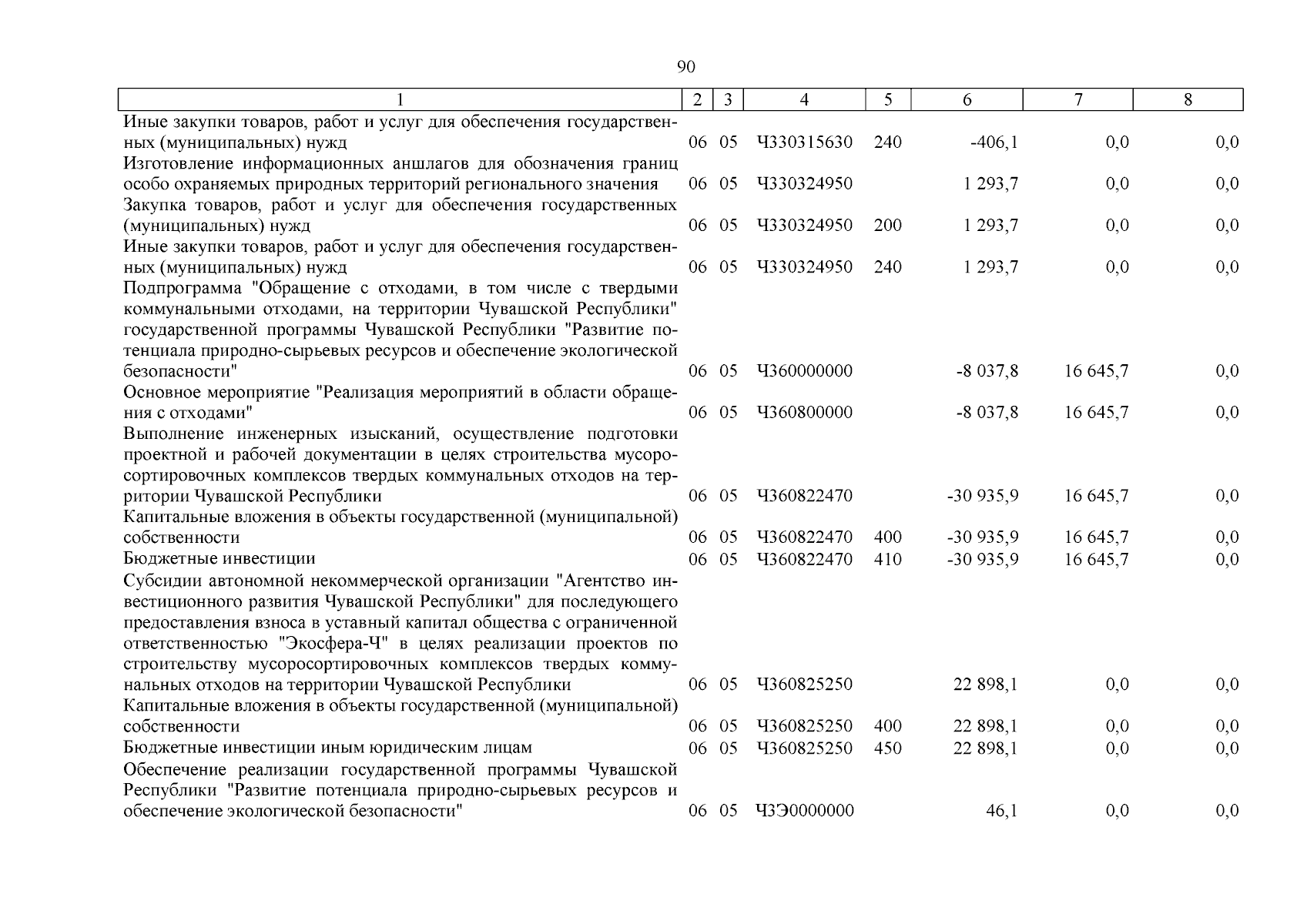 90

| 1 | 2 | 3 | 4 | 5 | 6 | 7 | 8 |
|---|---|---|---|---|---|---|---|
| Иные закупки товаров, работ и услуг для обеспечения государственных (муниципальных) нужд | 06 | 05 | Ч330315630 | 240 | -406,1 | 0,0 | 0,0 |
| Изготовление информационных аншлагов для обозначения границ особо охраняемых природных территорий регионального значения | 06 | 05 | Ч330324950 | | 1 293,7 | 0,0 | 0,0 |
| Закупка товаров, работ и услуг для обеспечения государственных (муниципальных) нужд | 06 | 05 | Ч330324950 | 200 | 1 293,7 | 0,0 | 0,0 |
| Иные закупки товаров, работ и услуг для обеспечения государственных (муниципальных) нужд | 06 | 05 | Ч330324950 | 240 | 1 293,7 | 0,0 | 0,0 |
| Подпрограмма "Обращение с отходами, в том числе с твердыми коммунальными отходами, на территории Чувашской Республики" государственной программы Чувашской Республики "Развитие потенциала природно-сырьевых ресурсов и обеспечение экологической безопасности" | 06 | 05 | Ч360000000 | | -8 037,8 | 16 645,7 | 0,0 |
| Основное мероприятие "Реализация мероприятий в области обращения с отходами" | 06 | 05 | Ч360800000 | | -8 037,8 | 16 645,7 | 0,0 |
| Выполнение инженерных изысканий, осуществление подготовки проектной и рабочей документации в целях строительства мусоросортировочных комплексов твердых коммунальных отходов на территории Чувашской Республики | 06 | 05 | Ч360822470 | | -30 935,9 | 16 645,7 | 0,0 |
| Капитальные вложения в объекты государственной (муниципальной) собственности | 06 | 05 | Ч360822470 | 400 | -30 935,9 | 16 645,7 | 0,0 |
| Бюджетные инвестиции | 06 | 05 | Ч360822470 | 410 | -30 935,9 | 16 645,7 | 0,0 |
| Субсидии автономной некоммерческой организации "Агентство инвестиционного развития Чувашской Республики" для последующего предоставления взноса в уставный капитал общества с ограниченной ответственностью "Экосфера-Ч" в целях реализации проектов по строительству мусоросортировочных комплексов твердых коммунальных отходов на территории Чувашской Республики | 06 | 05 | Ч360825250 | | 22 898,1 | 0,0 | 0,0 |
| Капитальные вложения в объекты государственной (муниципальной) собственности | 06 | 05 | Ч360825250 | 400 | 22 898,1 | 0,0 | 0,0 |
| Бюджетные инвестиции иным юридическим лицам | 06 | 05 | Ч360825250 | 450 | 22 898,1 | 0,0 | 0,0 |
| Обеспечение реализации государственной программы Чувашской Республики "Развитие потенциала природно-сырьевых ресурсов и обеспечение экологической безопасности" | 06 | 05 | Ч3Э0000000 | | 46,1 | 0,0 | 0,0 |